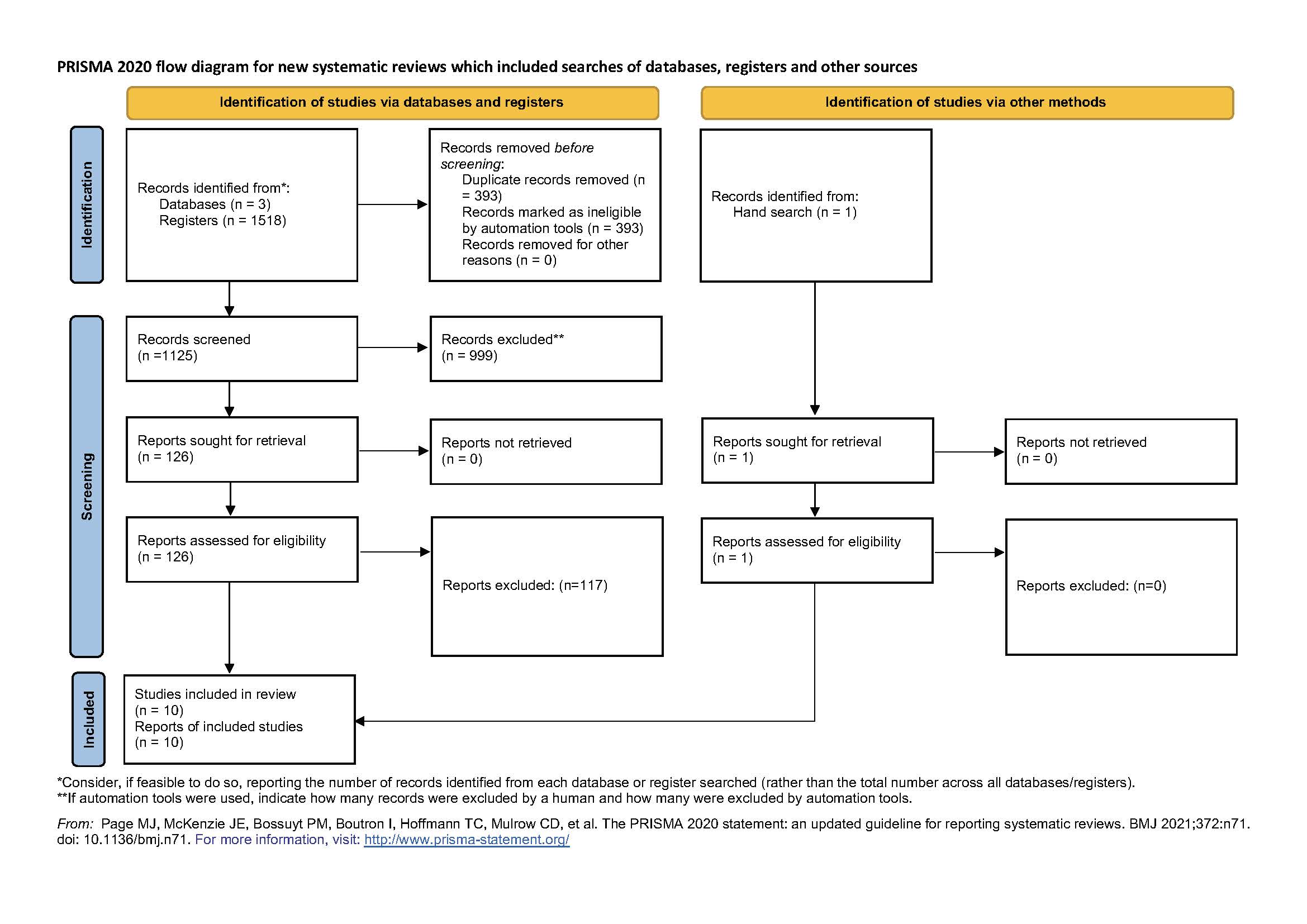 PRISMA 2020 flow diagram for new systematic reviews which included searches of databases, registers and other sources

Identification of studies via databases and registers

Identification of studies via other methods

Identification

Records identified from*:
Databases (n = 3)
Registers (n = 1518)

Records removed before screening:
Duplicate records removed (n = 393)
Records marked as ineligible by automation tools (n = 393)
Records removed for other reasons (n = 0)

Records identified from:
Hand search (n = 1)

Screening

Records screened
(n =1125)

Records excluded**
(n = 999)

Reports sought for retrieval
(n = 126)

Reports not retrieved
(n = 0)

Reports sought for retrieval
(n = 1)

Reports not retrieved
(n = 0)

Reports assessed for eligibility
(n = 126)

Reports excluded: (n=117)

Reports assessed for eligibility
(n = 1)

Reports excluded: (n=0)

Included

Studies included in review
(n = 10)
Reports of included studies
(n = 10)

*Consider, if feasible to do so, reporting the number of records identified from each database or register searched (rather than the total number across all databases/registers).
**If automation tools were used, indicate how many records were excluded by a human and how many were excluded by automation tools.

From: Page MJ, McKenzie JE, Bossuyt PM, Boutron I, Hoffmann TC, Mulrow CD, et al. The PRISMA 2020 statement: an updated guideline for reporting systematic reviews. BMJ 2021;372:n71. doi: 10.1136/bmj.n71. For more information, visit: http://www.prisma-statement.org/